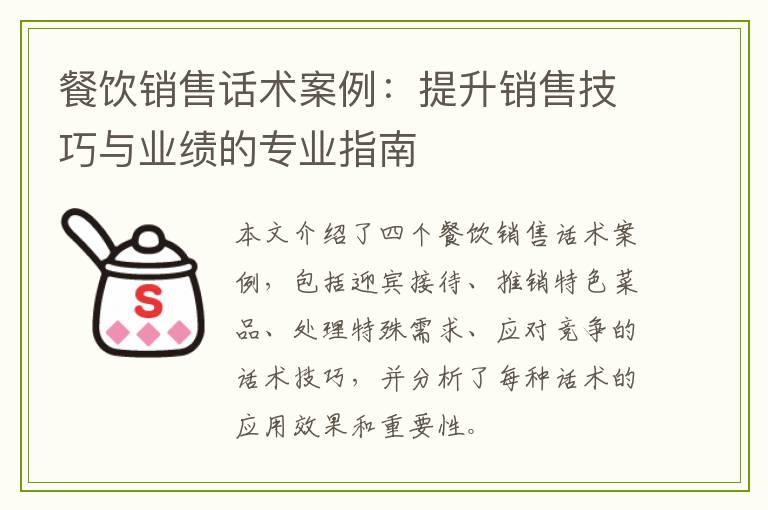 餐饮销售话术案例：提升销售技巧与业绩的专业指南

S

本文介绍了四个餐饮销售话术案例，包括迎宾接待、推销特色菜品、处理特殊需求、应对竞争的话术技巧，并分析了每种话术的应用效果和重要性。